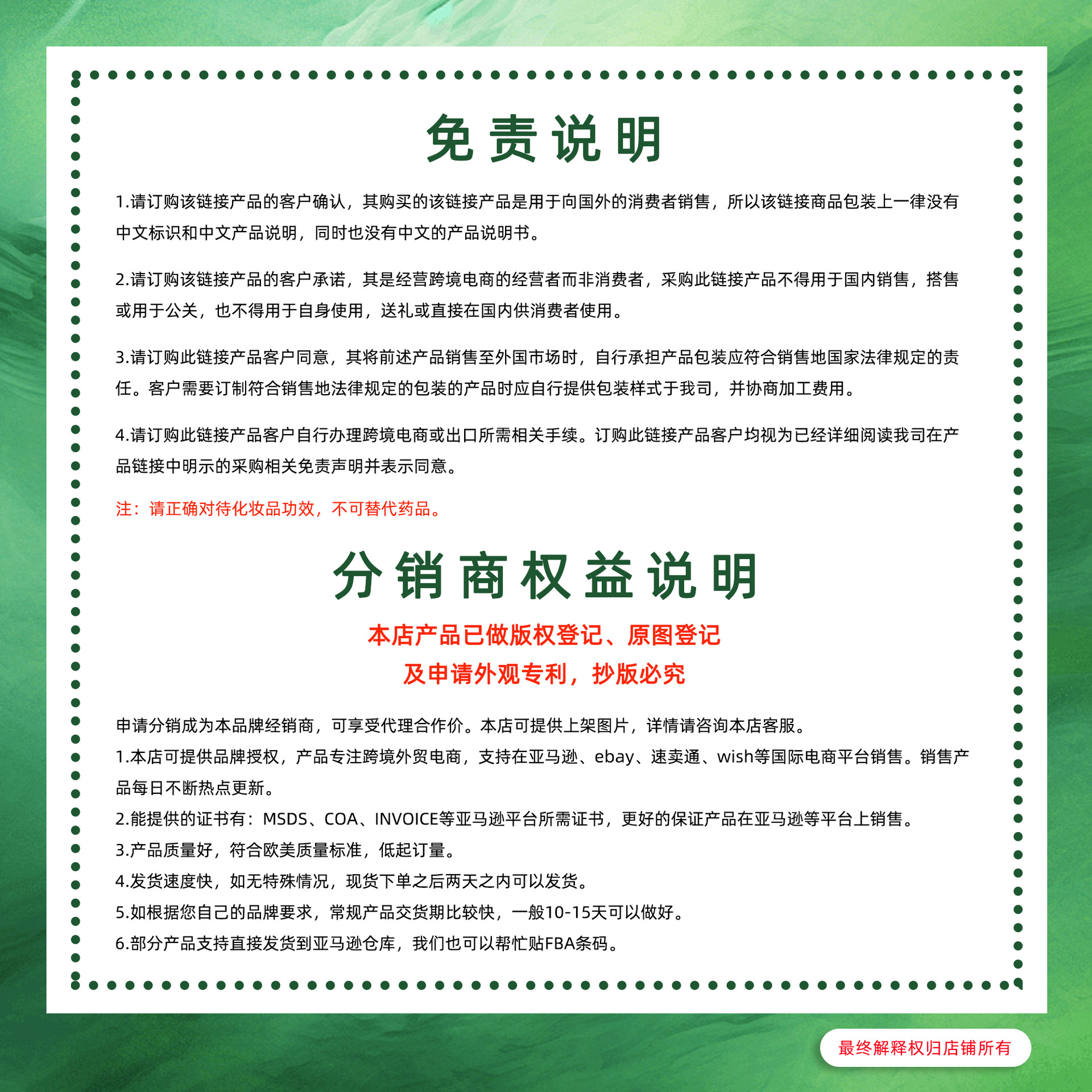 免责说明

1.请订购该链接产品的客户确认，其购买的该链接产品是用于向国外的消费者销售，所以该链接商品包装上一律没有中文标识和中文产品说明，同时也没有中文的产品说明书。

2.请订购该链接产品的客户承诺，其是经营跨境电商的经营者而非消费者，采购此链接产品不得用于国内销售，搭售或用于公关，也不得用于自身使用，送礼或直接在国内供消费者使用。

3.请订购此链接产品客户同意，其将前述产品销售至外国市场时，自行承担产品包装应符合销售地国家法律规定的责任。客户需要订制符合销售地法律规定的包装的产品时应自行提供包装样式于我司，并协商加工费用。

4.请订购此链接产品客户自行办理跨境电商或出口所需相关手续。订购此链接产品客户均视为已经详细阅读我司在产品链接中明示的采购相关免责声明并表示同意。

注：请正确对待化妆品功效，不可替代药品。

分销商权益说明

本店产品已做版权登记、原图登记
及申请外观专利，抄版必究

申请分销成为本品牌经销商，可享受代理合作价。本店可提供上架图片，详情请咨询本店客服。
1.本店可提供品牌授权，产品专注跨境外贸电商，支持在亚马逊、ebay、速卖通、wish等国际电商平台销售。销售产品每日不断热点更新。
2.能提供的证书有：MSDS、COA、INVOICE等亚马逊平台所需证书，更好的保证产品在亚马逊等平台上销售。
3.产品质量好，符合欧美质量标准，低起订量。
4.发货速度快，如无特殊情况，现货下单之后两天之内可以发货。
5.如根据您自己的品牌要求，常规产品交货期比较快，一般10-15天可以做好。
6.部分产品支持直接发货到亚马逊仓库，我们也可以帮忙贴FBA条码。

最终解释权归店铺所有